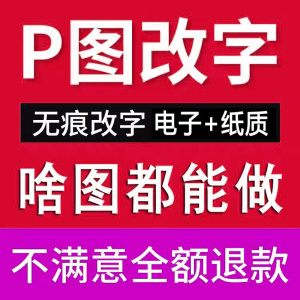 P图改字

无痕改字 电子+纸质

啥图都能做

不满意全额退款